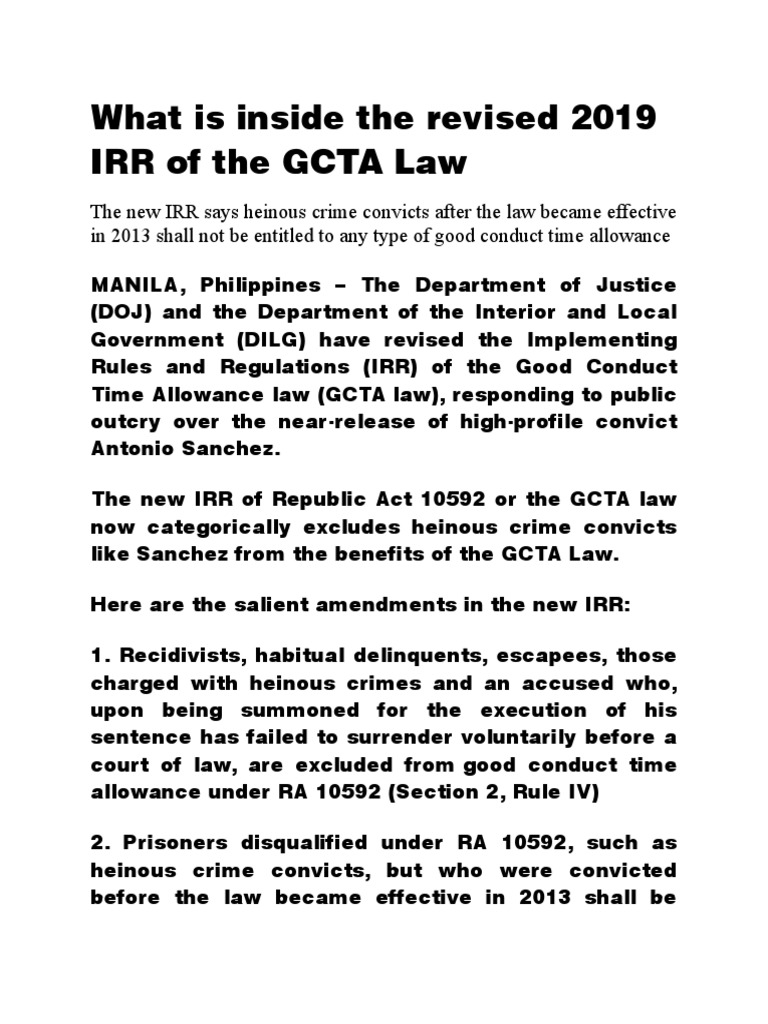 What is inside the revised 2019 IRR of the GCTA Law

The new IRR says heinous crime convicts after the law became effective in 2013 shall not be entitled to any type of good conduct time allowance

MANILA, Philippines – The Department of Justice (DOJ) and the Department of the Interior and Local Government (DILG) have revised the Implementing Rules and Regulations (IRR) of the Good Conduct Time Allowance law (GCTA law), responding to public outcry over the near-release of high-profile convict Antonio Sanchez.

The new IRR of Republic Act 10592 or the GCTA law now categorically excludes heinous crime convicts like Sanchez from the benefits of the GCTA Law.

Here are the salient amendments in the new IRR:

1. Recidivists, habitual delinquents, escapees, those charged with heinous crimes and an accused who, upon being summoned for the execution of his sentence has failed to surrender voluntarily before a court of law, are excluded from good conduct time allowance under RA 10592 (Section 2, Rule IV)

2. Prisoners disqualified under RA 10592, such as heinous crime convicts, but who were convicted before the law became effective in 2013 shall be